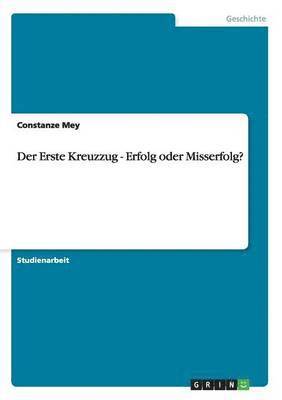 Geschichte

Constanze Mey

Der Erste Kreuzzug - Erfolg oder Misserfolg?

Studienarbeit

GRIN